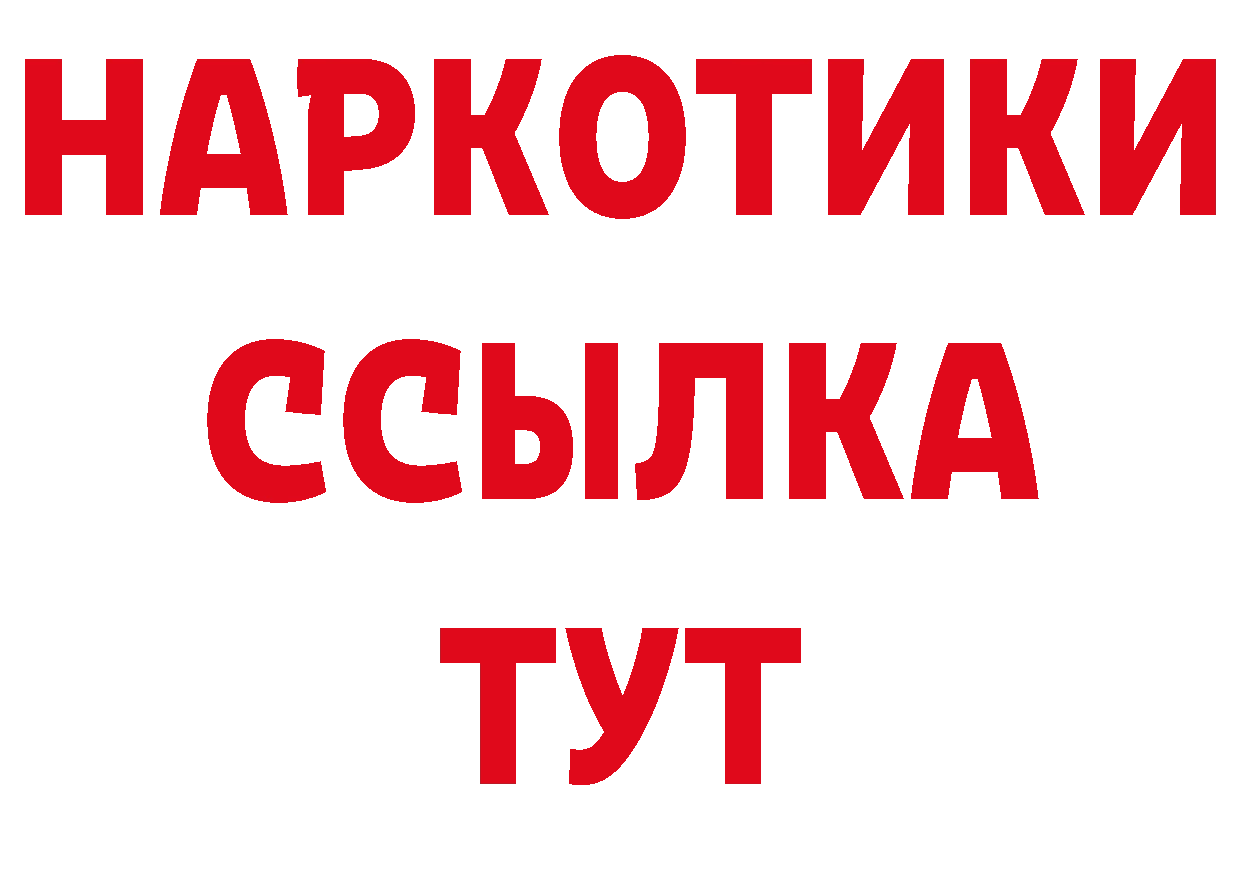 НАРКОТИКИ
ССЫЛКА
ТУТ